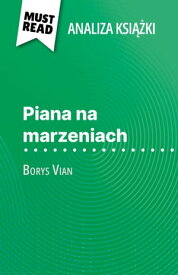 MUST READ

ANALIZA KSIĄŻKI

Piana na marzeniach

Borys Vian